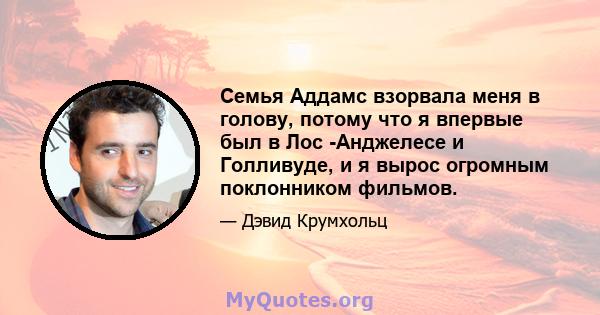 Семья Аддамс взорвала меня в голову, потому что я впервые был в Лос -Анджелесе и Голливуде, и я вырос огромным поклонником фильмов.

— Дэвид Крумхольц

MyQuotes.org